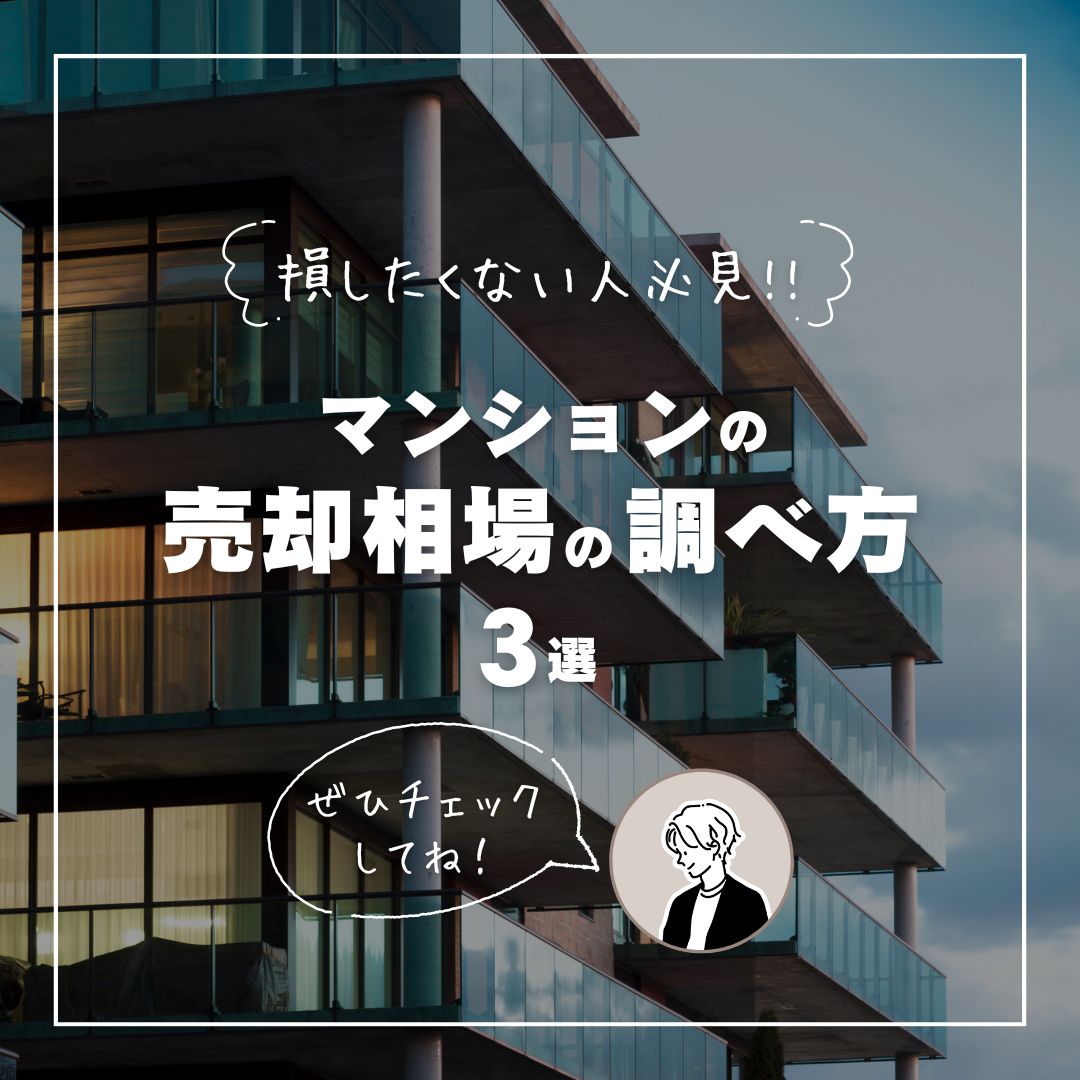 損したくない人必見!!

マンションの
売却相場の調べ方
3選

ぜひチェック
してね!